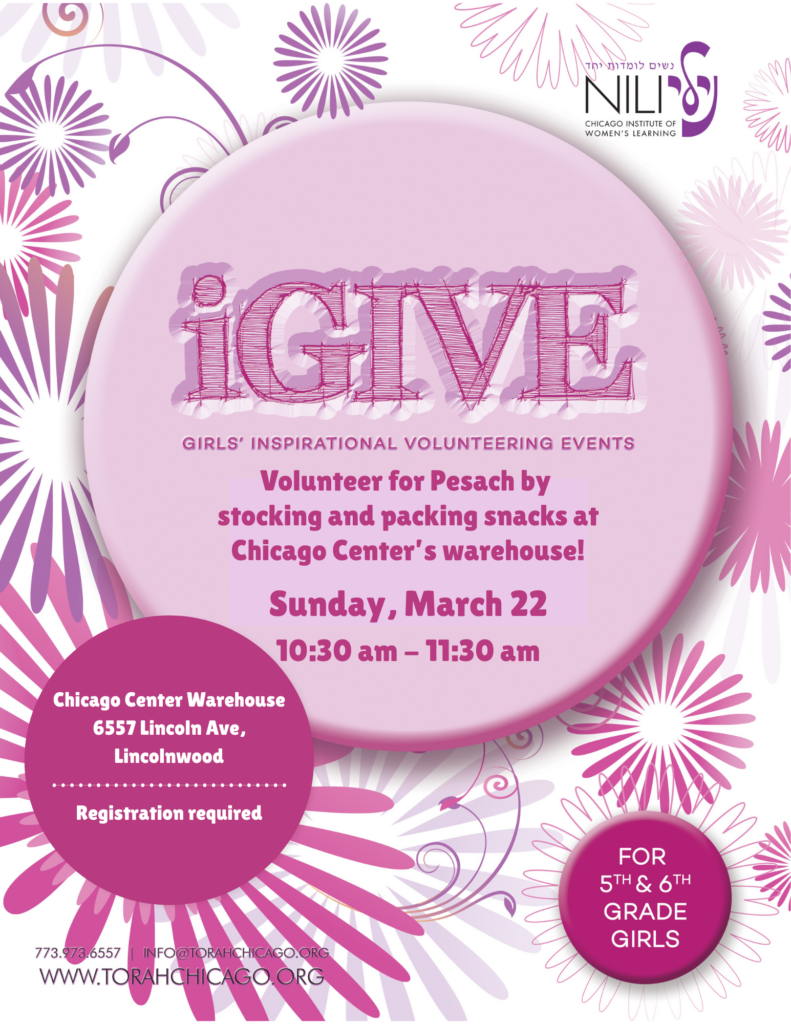 נשים לומדות יחד
NILI
CHICAGO INSTITUTE OF WOMEN'S LEARNING

iGIVE

GIRLS' INSPIRATIONAL VOLUNTEERING EVENTS

Volunteer for Pesach by stocking and packing snacks at Chicago Center's warehouse!

Sunday, March 22

10:30 am – 11:30 am

Chicago Center Warehouse
6557 Lincoln Ave,
Lincolnwood

Registration required

FOR
5TH & 6TH
GRADE
GIRLS

773.973.6557 | INFO@TORAHCHICAGO.ORG
WWW.TORAHCHICAGO.ORG